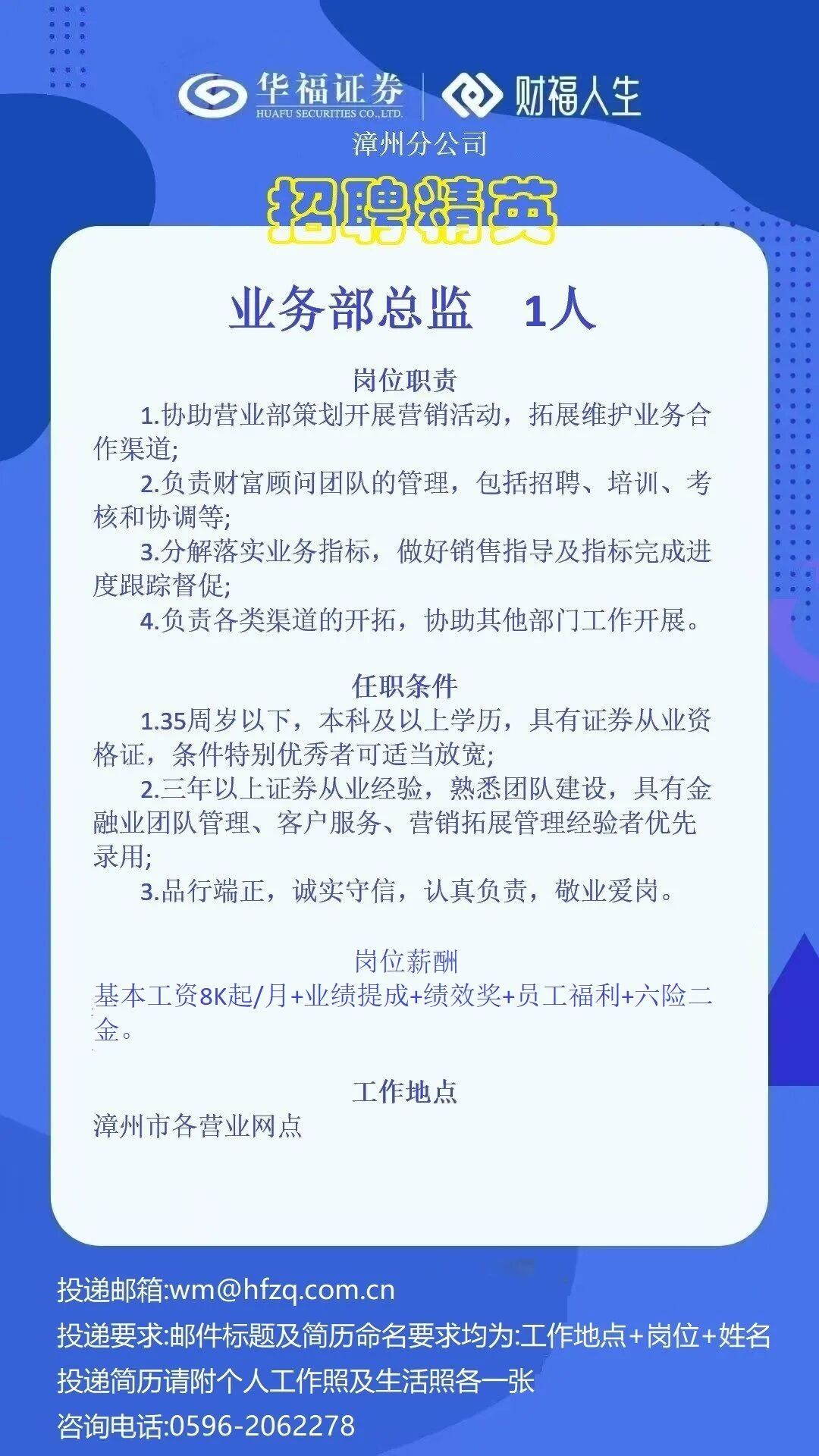 华福证券
HUAFU SECURITIES CO.,LTD.
财福人生
漳州分公司
招聘精英

业务部总监　1人

岗位职责
1.协助营业部策划开展营销活动，拓展维护业务合作渠道;
2.负责财富顾问团队的管理，包括招聘、培训、考核和协调等;
3.分解落实业务指标，做好销售指导及指标完成进度跟踪督促;
4.负责各类渠道的开拓，协助其他部门工作开展。

任职条件
1.35周岁以下，本科及以上学历，具有证券从业资格证，条件特别优秀者可适当放宽;
2.三年以上证券从业经验，熟悉团队建设，具有金融业团队管理、客户服务、营销拓展管理经验者优先录用;
3.品行端正，诚实守信，认真负责，敬业爱岗。

岗位薪酬
基本工资8K起/月+业绩提成+绩效奖+员工福利+六险二金。

工作地点
漳州市各营业网点

投递邮箱:wm@hfzq.com.cn
投递要求:邮件标题及简历命名要求均为:工作地点+岗位+姓名
投递简历请附个人工作照及生活照各一张
咨询电话:0596-2062278